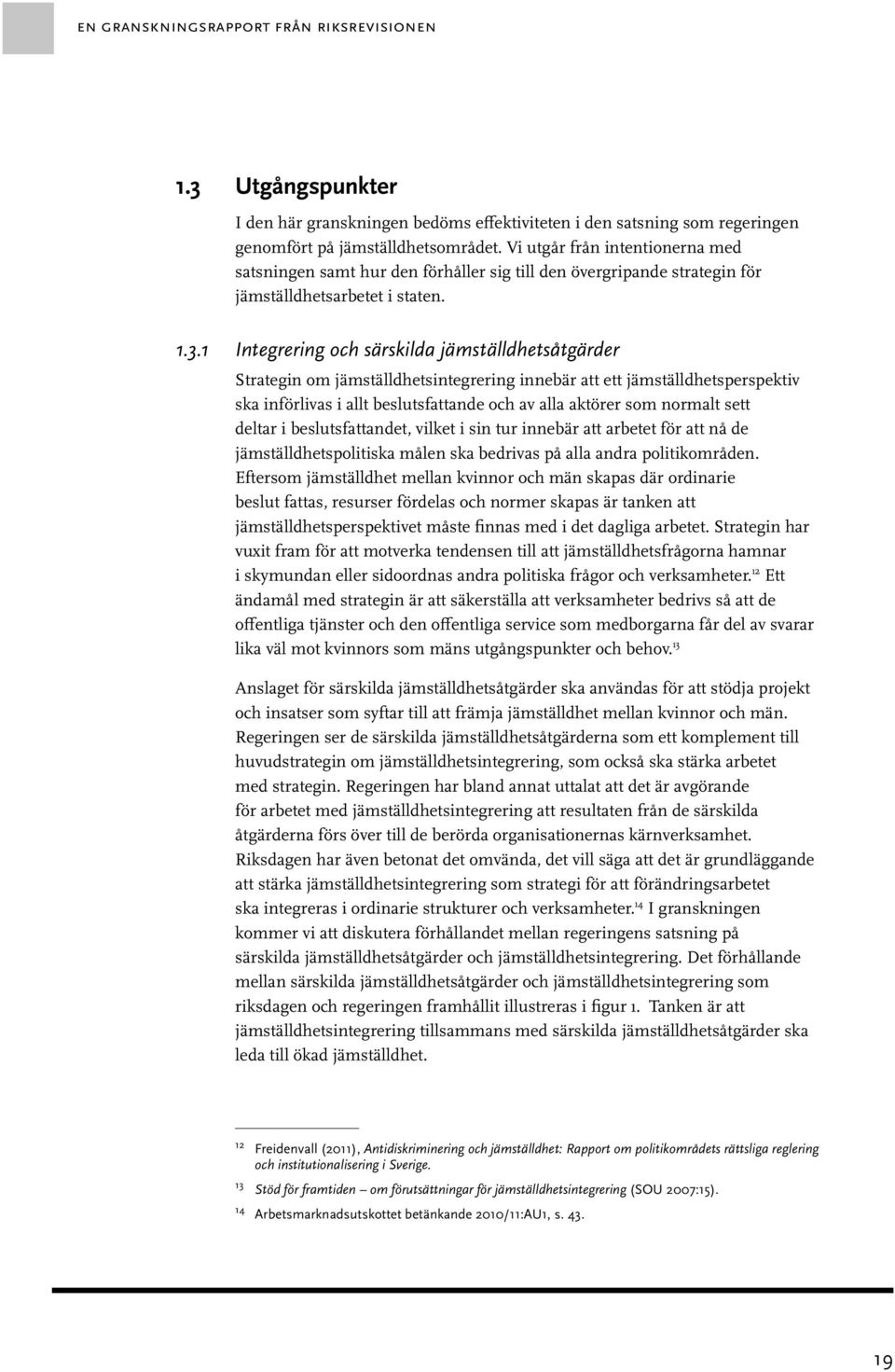 EN GRANSKNINGSRAPPORT FRÅN RIKSREVISIONEN

1.3 Utgångspunkter

I den här granskningen bedöms effektiviteten i den satsning som regeringen genomfört på jämställdhetsområdet. Vi utgår från intentionerna med satsningen samt hur den förhåller sig till den övergripande strategin för jämställdhetsarbetet i staten.

1.3.1 Integrering och särskilda jämställdhetsåtgärder

Strategin om jämställdhetsintegrering innebär att ett jämställdhetsperspektiv ska införlivas i allt beslutsfattande och av alla aktörer som normalt sett deltar i beslutsfattandet, vilket i sin tur innebär att arbetet för att nå de jämställdhetspolitiska målen ska bedrivas på alla andra politikområden. Eftersom jämställdhet mellan kvinnor och män skapas där ordinarie beslut fattas, resurser fördelas och normer skapas är tanken att jämställdhetsperspektivet måste finnas med i det dagliga arbetet. Strategin har vuxit fram för att motverka tendensen till att jämställdhetsfrågorna hamnar i skymundan eller sidoordnas andra politiska frågor och verksamheter.$^{12}$ Ett ändamål med strategin är att säkerställa att verksamheter bedrivs så att de offentliga tjänster och den offentliga service som medborgarna får del av svarar lika väl mot kvinnors som mäns utgångspunkter och behov.$^{13}$

Anslaget för särskilda jämställdhetsåtgärder ska användas för att stödja projekt och insatser som syftar till att främja jämställdhet mellan kvinnor och män. Regeringen ser de särskilda jämställdhetsåtgärderna som ett komplement till huvudstrategin om jämställdhetsintegrering, som också ska stärka arbetet med strategin. Regeringen har bland annat uttalat att det är avgörande för arbetet med jämställdhetsintegrering att resultaten från de särskilda åtgärderna förs över till de berörda organisationernas kärnverksamhet. Riksdagen har även betonat det omvända, det vill säga att det är grundläggande att stärka jämställdhetsintegrering som strategi för att förändringsarbetet ska integreras i ordinarie strukturer och verksamheter.$^{14}$ I granskningen kommer vi att diskutera förhållandet mellan regeringens satsning på särskilda jämställdhetsåtgärder och jämställdhetsintegrering. Det förhållande mellan särskilda jämställdhetsåtgärder och jämställdhetsintegrering som riksdagen och regeringen framhållit illustreras i figur 1. Tanken är att jämställdhetsintegrering tillsammans med särskilda jämställdhetsåtgärder ska leda till ökad jämställdhet.

12 Freidenvall (2011), Antidiskriminering och jämställdhet: Rapport om politikområdets rättsliga reglering och institutionalisering i Sverige.
13 Stöd för framtiden – om förutsättningar för jämställdhetsintegrering (SOU 2007:15).
14 Arbetsmarknadsutskottet betänkande 2010/11:AU1, s. 43.

19